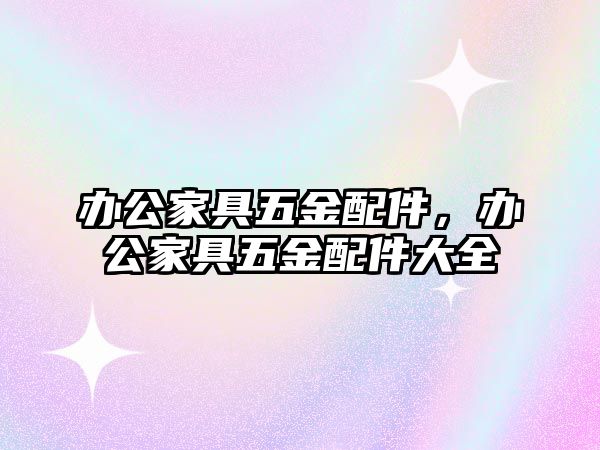 办公家具五金配件，办公家具五金配件大全